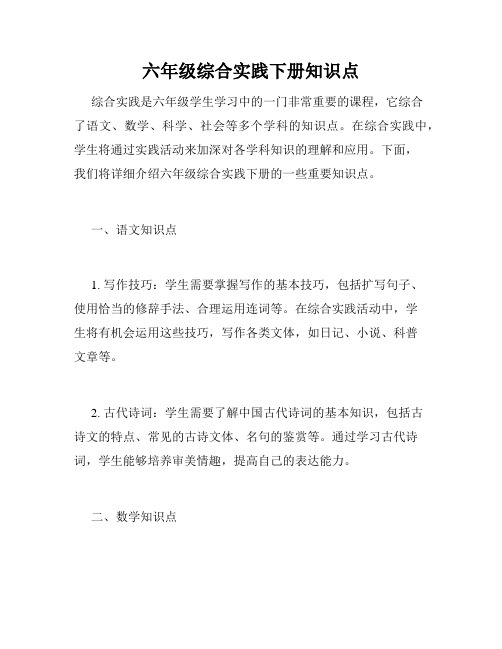 六年级综合实践下册知识点

综合实践是六年级学生学习中的一门非常重要的课程，它综合了语文、数学、科学、社会等多个学科的知识点。在综合实践中，学生将通过实践活动来加深对各学科知识的理解和应用。下面，我们将详细介绍六年级综合实践下册的一些重要知识点。

一、语文知识点

1. 写作技巧：学生需要掌握写作的基本技巧，包括扩写句子、使用恰当的修辞手法、合理运用连词等。在综合实践活动中，学生将有机会运用这些技巧，写作各类文体，如日记、小说、科普文章等。

2. 古代诗词：学生需要了解中国古代诗词的基本知识，包括古诗文的特点、常见的古诗文体、名句的鉴赏等。通过学习古代诗词，学生能够培养审美情趣，提高自己的表达能力。

二、数学知识点